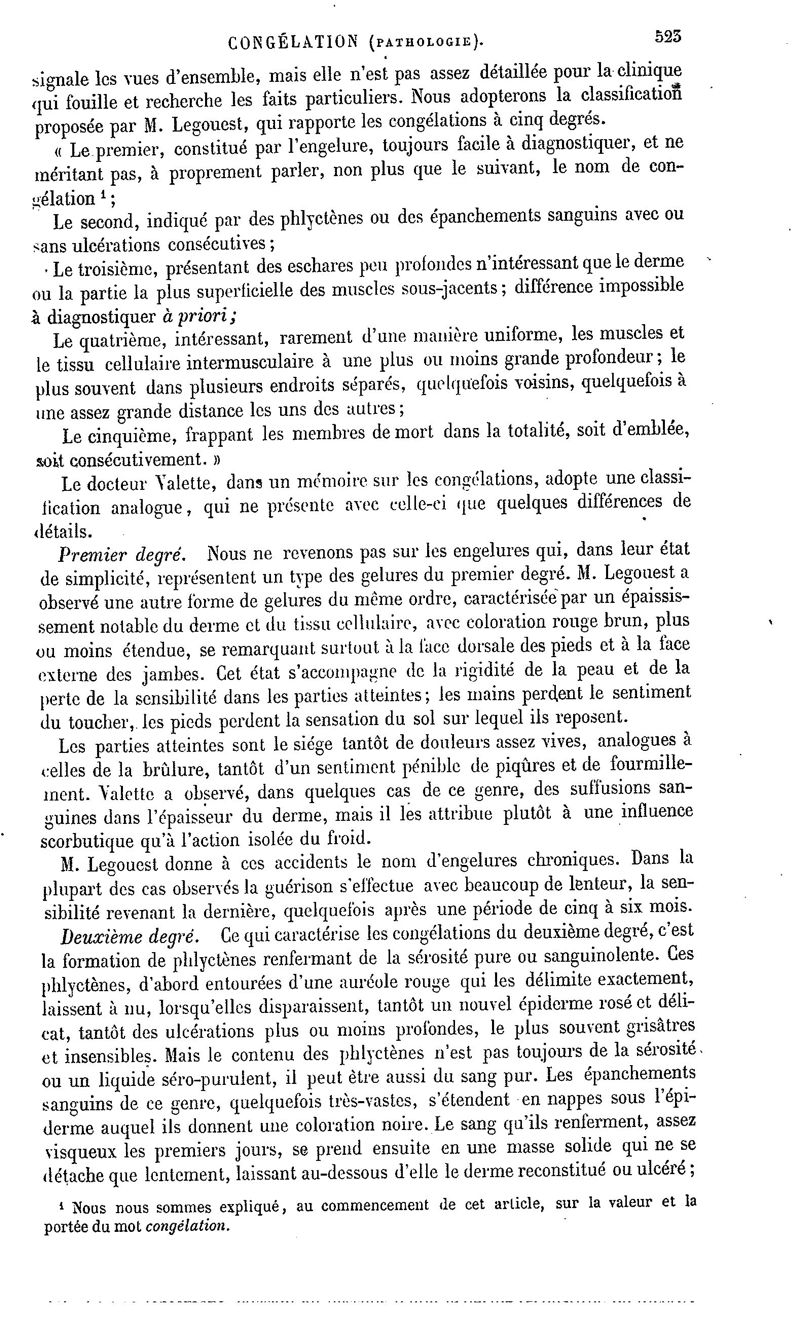 CONGÉLATION (PATHOLOGIE). 523

signale les vues d'ensemble, mais elle n'est pas assez détaillée pour la clinique qui fouille et recherche les faits particuliers. Nous adopterons la classification proposée par M. Legouest, qui rapporte les congélations à cinq degrés.

« Le premier, constitué par l'engelure, toujours facile à diagnostiquer, et ne méritant pas, à proprement parler, non plus que le suivant, le nom de congélation $^1$;

Le second, indiqué par des phlyctènes ou des épanchements sanguins avec ou sans ulcérations consécutives;

Le troisième, présentant des eschares peu profondes n'intéressant que le derme ou la partie la plus superficielle des muscles sous-jacents; différence impossible à diagnostiquer à priori;

Le quatrième, intéressant, rarement d'une manière uniforme, les muscles et le tissu cellulaire intermusculaire à une plus ou moins grande profondeur; le plus souvent dans plusieurs endroits séparés, quelquefois voisins, quelquefois à une assez grande distance les uns des autres;

Le cinquième, frappant les membres de mort dans la totalité, soit d'emblée, soit consécutivement. »

Le docteur Valette, dans un mémoire sur les congélations, adopte une classification analogue, qui ne présente avec celle-ci que quelques différences de détails.

Premier degré. Nous ne revenons pas sur les engelures qui, dans leur état de simplicité, représentent un type des gelures du premier degré. M. Legouest a observé une autre forme de gelures du même ordre, caractérisée par un épaississement notable du derme et du tissu cellulaire, avec coloration rouge brun, plus ou moins étendue, se remarquant surtout à la face dorsale des pieds et à la face externe des jambes. Cet état s'accompagne de la rigidité de la peau et de la perte de la sensibilité dans les parties atteintes; les mains perdent le sentiment du toucher, les pieds perdent la sensation du sol sur lequel ils reposent.

Les parties atteintes sont le siége tantôt de douleurs assez vives, analogues à celles de la brûlure, tantôt d'un sentiment pénible de piqûres et de fourmillement. Valette a observé, dans quelques cas de ce genre, des suffusions sanguines dans l'épaisseur du derme, mais il les attribue plutôt à une influence scorbutique qu'à l'action isolée du froid.

M. Legouest donne à ces accidents le nom d'engelures chroniques. Dans la plupart des cas observés la guérison s'effectue avec beaucoup de lenteur, la sensibilité revenant la dernière, quelquefois après une période de cinq à six mois.

Deuxième degré. Ce qui caractérise les congélations du deuxième degré, c'est la formation de phlyctènes renfermant de la sérosité pure ou sanguinolente. Ces phlyctènes, d'abord entourées d'une auréole rouge qui les délimite exactement, laissent à nu, lorsqu'elles disparaissent, tantôt un nouvel épiderme rosé et délicat, tantôt des ulcérations plus ou moins profondes, le plus souvent grisâtres et insensibles. Mais le contenu des phlyctènes n'est pas toujours de la sérosité ou un liquide séro-purulent, il peut être aussi du sang pur. Les épanchements sanguins de ce genre, quelquefois très-vastes, s'étendent en nappes sous l'épiderme auquel ils donnent une coloration noire. Le sang qu'ils renferment, assez visqueux les premiers jours, se prend ensuite en une masse solide qui ne se détache que lentement, laissant au-dessous d'elle le derme reconstitué ou ulcéré;

$^1$ Nous nous sommes expliqué, au commencement de cet article, sur la valeur et la portée du mot congélation.